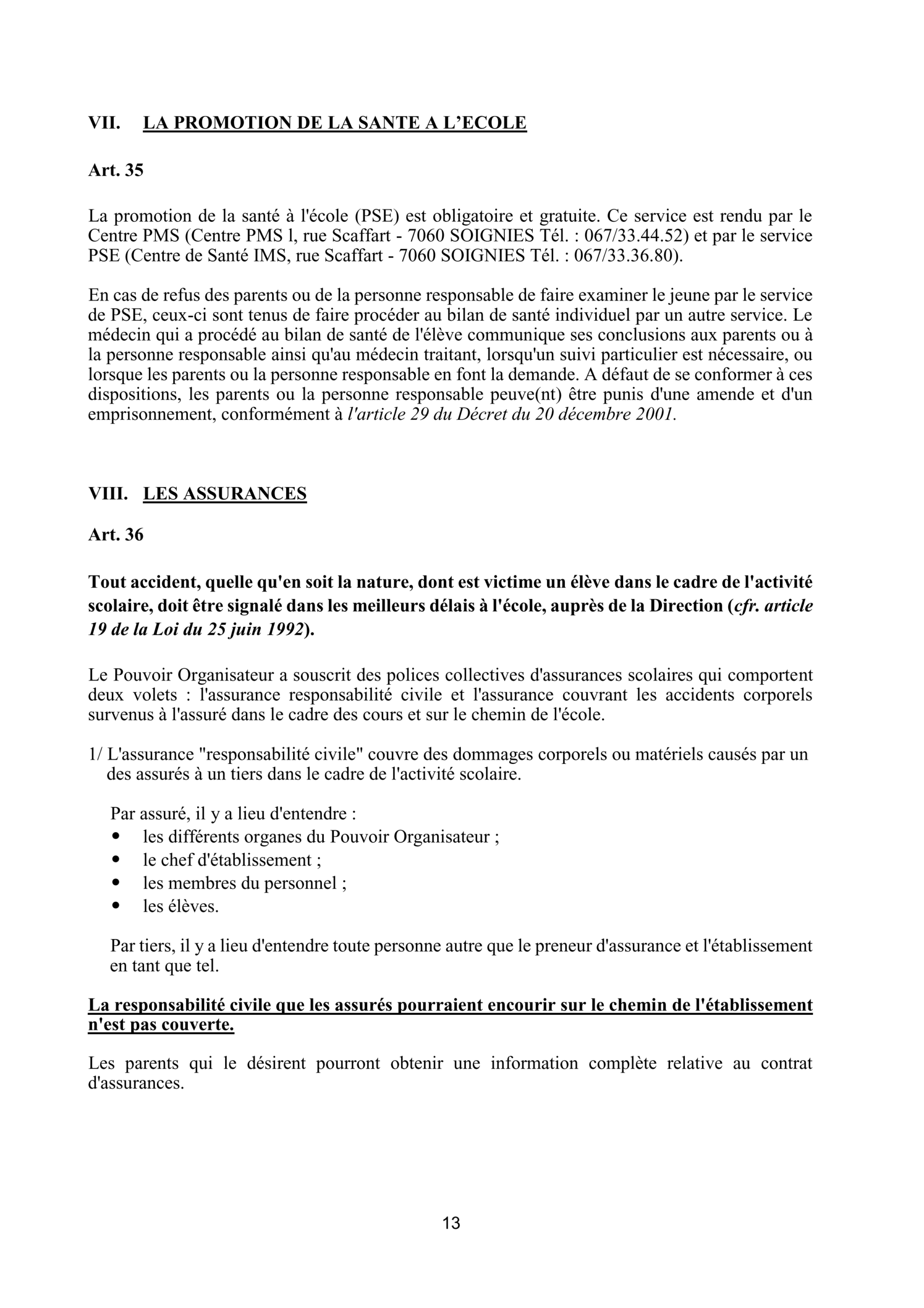 VII. LA PROMOTION DE LA SANTE A L'ECOLE

Art. 35

La promotion de la santé à l'école (PSE) est obligatoire et gratuite. Ce service est rendu par le Centre PMS (Centre PMS l, rue Scaffart - 7060 SOIGNIES Tél. : 067/33.44.52) et par le service PSE (Centre de Santé IMS, rue Scaffart - 7060 SOIGNIES Tél. : 067/33.36.80).

En cas de refus des parents ou de la personne responsable de faire examiner le jeune par le service de PSE, ceux-ci sont tenus de faire procéder au bilan de santé individuel par un autre service. Le médecin qui a procédé au bilan de santé de l'élève communique ses conclusions aux parents ou à la personne responsable ainsi qu'au médecin traitant, lorsqu'un suivi particulier est nécessaire, ou lorsque les parents ou la personne responsable en font la demande. A défaut de se conformer à ces dispositions, les parents ou la personne responsable peuve(nt) être punis d'une amende et d'un emprisonnement, conformément à l'article 29 du Décret du 20 décembre 2001.

VIII. LES ASSURANCES

Art. 36

Tout accident, quelle qu'en soit la nature, dont est victime un élève dans le cadre de l'activité scolaire, doit être signalé dans les meilleurs délais à l'école, auprès de la Direction (cfr. article 19 de la Loi du 25 juin 1992).

Le Pouvoir Organisateur a souscrit des polices collectives d'assurances scolaires qui comportent deux volets : l'assurance responsabilité civile et l'assurance couvrant les accidents corporels survenus à l'assuré dans le cadre des cours et sur le chemin de l'école.

1/ L'assurance "responsabilité civile" couvre des dommages corporels ou matériels causés par un des assurés à un tiers dans le cadre de l'activité scolaire.

Par assuré, il y a lieu d'entendre :
• les différents organes du Pouvoir Organisateur ;
• le chef d'établissement ;
• les membres du personnel ;
• les élèves.

Par tiers, il y a lieu d'entendre toute personne autre que le preneur d'assurance et l'établissement en tant que tel.

La responsabilité civile que les assurés pourraient encourir sur le chemin de l'établissement n'est pas couverte.

Les parents qui le désirent pourront obtenir une information complète relative au contrat d'assurances.

13